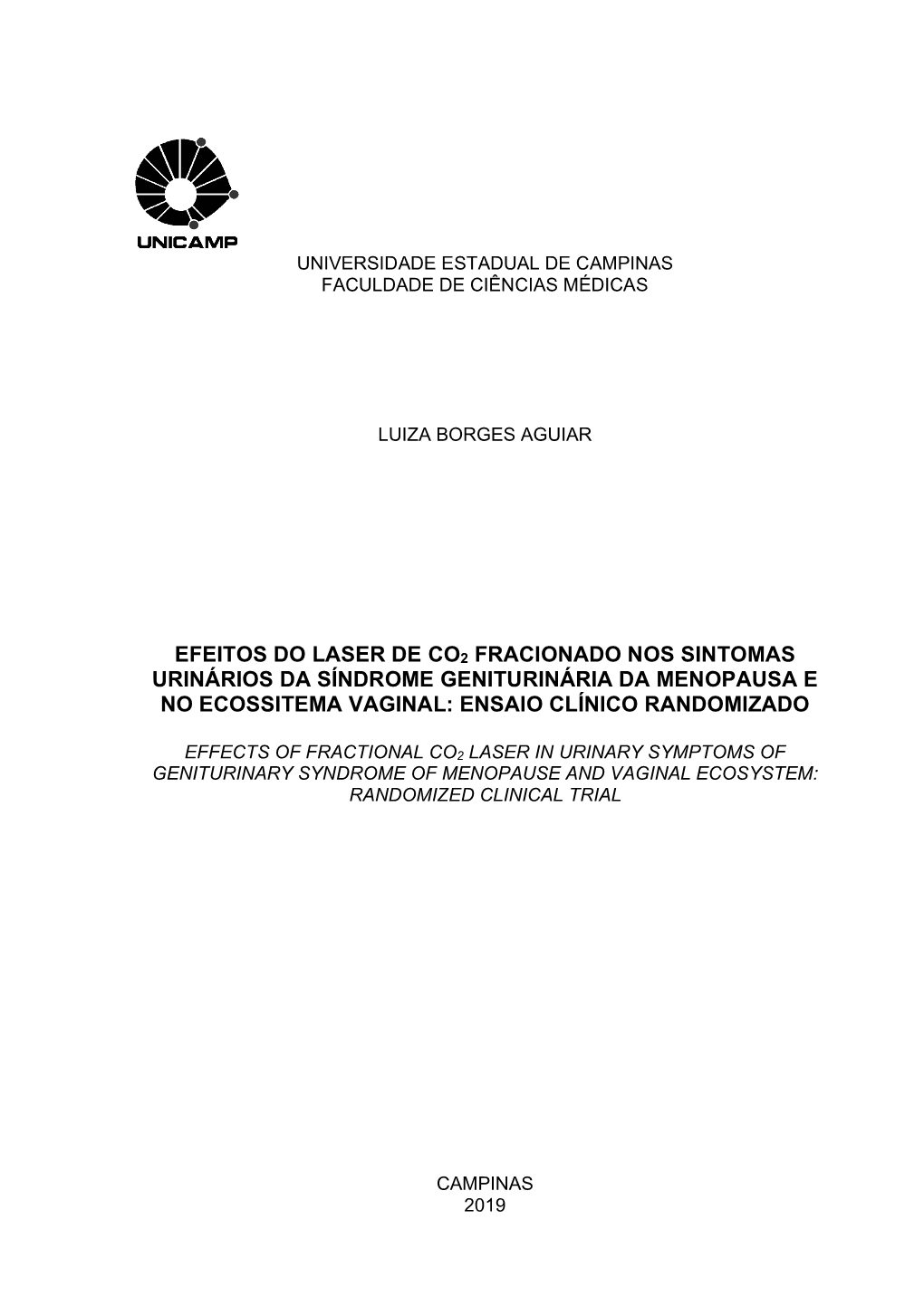 UNICAMP

UNIVERSIDADE ESTADUAL DE CAMPINAS
FACULDADE DE CIÊNCIAS MÉDICAS

LUIZA BORGES AGUIAR

EFEITOS DO LASER DE $CO_2$ FRACIONADO NOS SINTOMAS URINÁRIOS DA SÍNDROME GENITURINÁRIA DA MENOPAUSA E NO ECOSSITEMA VAGINAL: ENSAIO CLÍNICO RANDOMIZADO

EFFECTS OF FRACTIONAL $CO_2$ LASER IN URINARY SYMPTOMS OF GENITURINARY SYNDROME OF MENOPAUSE AND VAGINAL ECOSYSTEM: RANDOMIZED CLINICAL TRIAL

CAMPINAS
2019